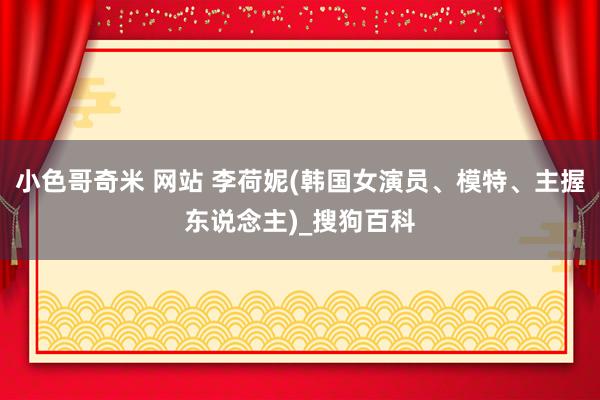 小色哥奇米 网站 李荷妮(韩国女演员、模特、主握东说念主)_搜狗百科